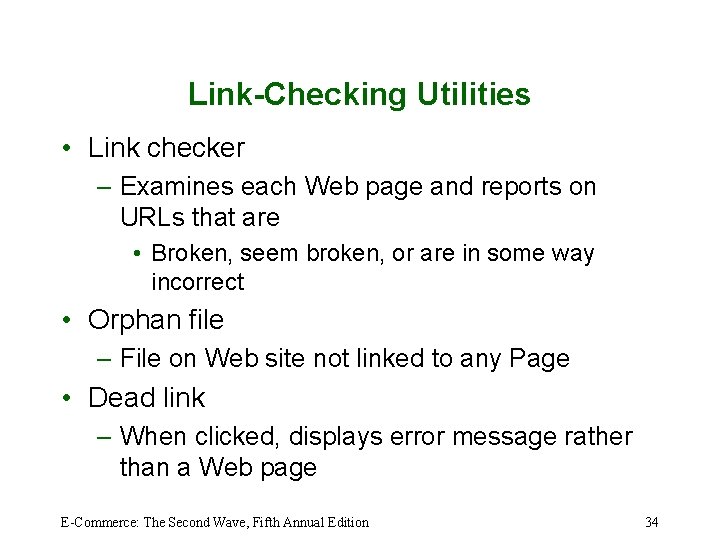 Link-Checking Utilities

• Link checker
  – Examines each Web page and reports on URLs that are
    • Broken, seem broken, or are in some way incorrect
• Orphan file
  – File on Web site not linked to any Page
• Dead link
  – When clicked, displays error message rather than a Web page

E-Commerce: The Second Wave, Fifth Annual Edition

34